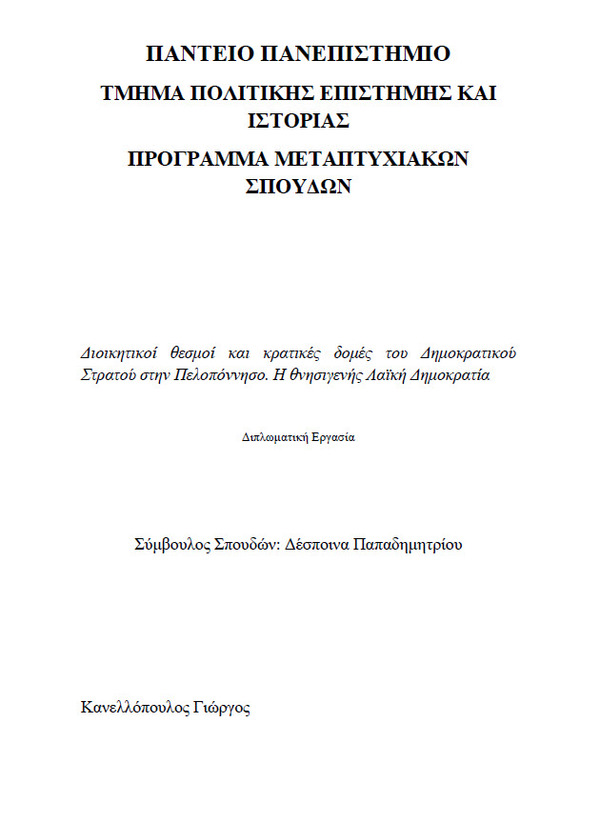 ΠΑΝΤΕΙΟ ΠΑΝΕΠΙΣΤΗΜΙΟ

ΤΜΗΜΑ ΠΟΛΙΤΙΚΗΣ ΕΠΙΣΤΗΜΗΣ ΚΑΙ ΙΣΤΟΡΙΑΣ

ΠΡΟΓΡΑΜΜΑ ΜΕΤΑΠΤΥΧΙΑΚΩΝ ΣΠΟΥΔΩΝ

Διοικητικοί θεσμοί και κρατικές δομές του Δημοκρατικού Στρατού στην Πελοπόννησο. Η θνησιγενής Λαϊκή Δημοκρατία

Διπλωματική Εργασία

Σύμβουλος Σπουδών: Δέσποινα Παπαδημητρίου

Κανελλόπουλος Γιώργος